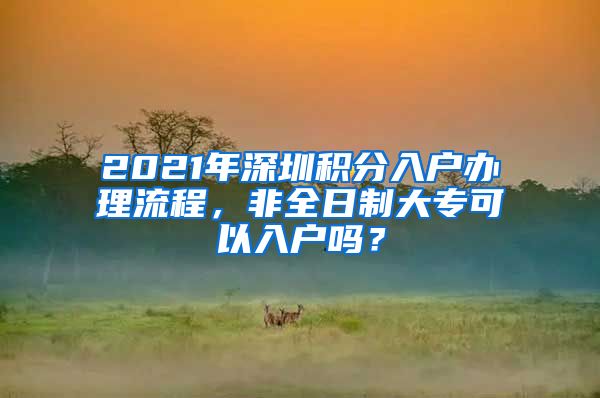 2021年深圳积分入户办理流程，非全日制大专可以入户吗？